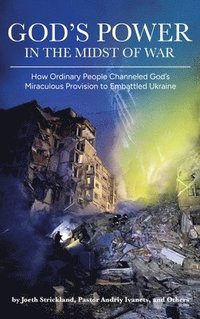 GOD'S POWER
IN THE MIDST OF WAR

How Ordinary People Channeled God's Miraculous Provision to Embattled Ukraine

by Joeth Strickland, Pastor Andriy Ivanets, and Others